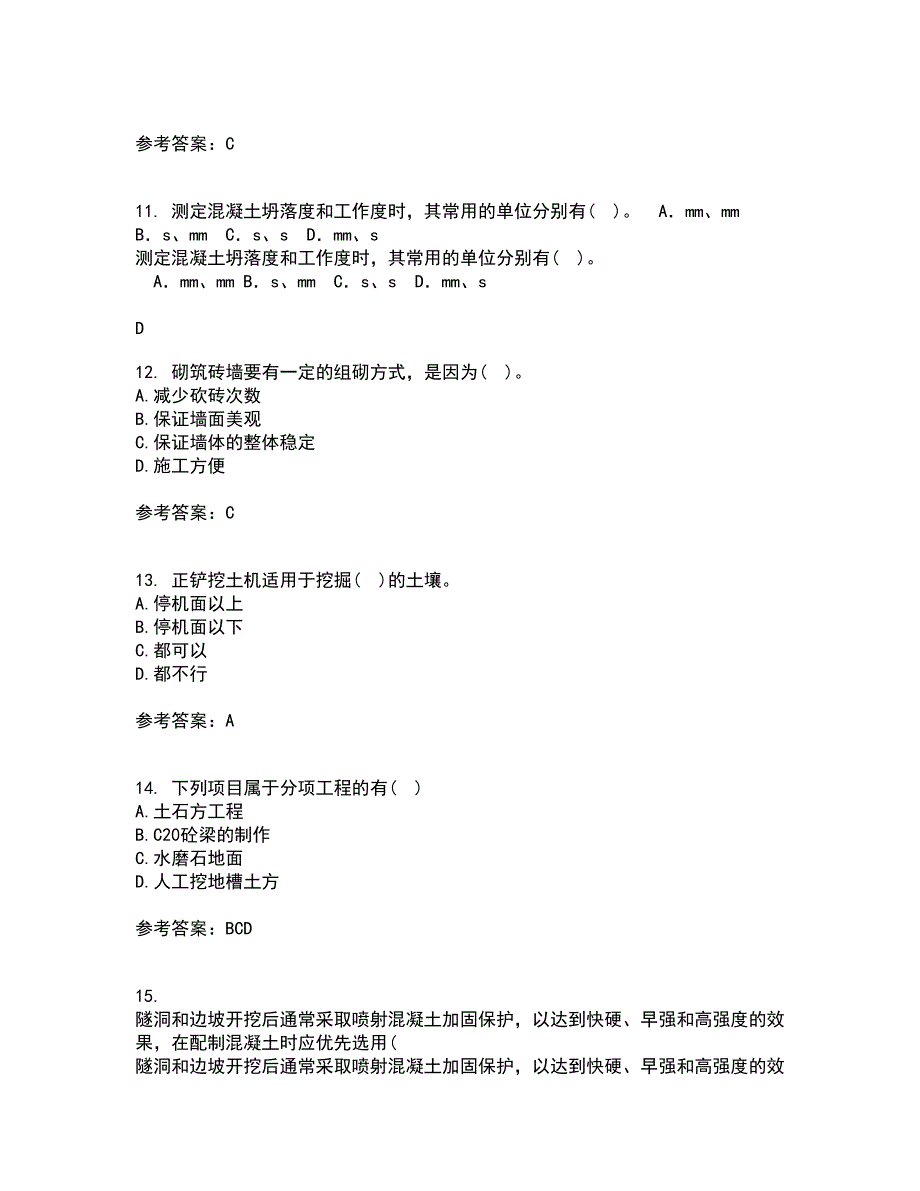 参考答案：C

11. 测定混凝土坍落度和工作度时，其常用的单位分别有（ ）。 A．mm、mm B．s、mm C．s、s D．mm、s
测定混凝土坍落度和工作度时，其常用的单位分别有（ ）。
A．mm、mm B．s、mm C．s、s D．mm、s

D

12. 砌筑砖墙要有一定的组砌方式，是因为（ ）。
A.减少砍砖次数
B.保证墙面美观
C.保证墙体的整体稳定
D.施工方便

参考答案：C

13. 正铲挖土机适用于挖掘（ ）的土壤。
A.停机面以上
B.停机面以下
C.都可以
D.都不行

参考答案：A

14. 下列项目属于分项工程的有（ ）
A.土石方工程
B.C20砼梁的制作
C.水磨石地面
D.人工挖地槽土方

参考答案：BCD

15.
隧洞和边坡开挖后通常采取喷射混凝土加固保护，以达到快硬、早强和高强度的效果，在配制混凝土时应优先选用（
隧洞和边坡开挖后通常采取喷射混凝土加固保护，以达到快硬、早强和高强度的效